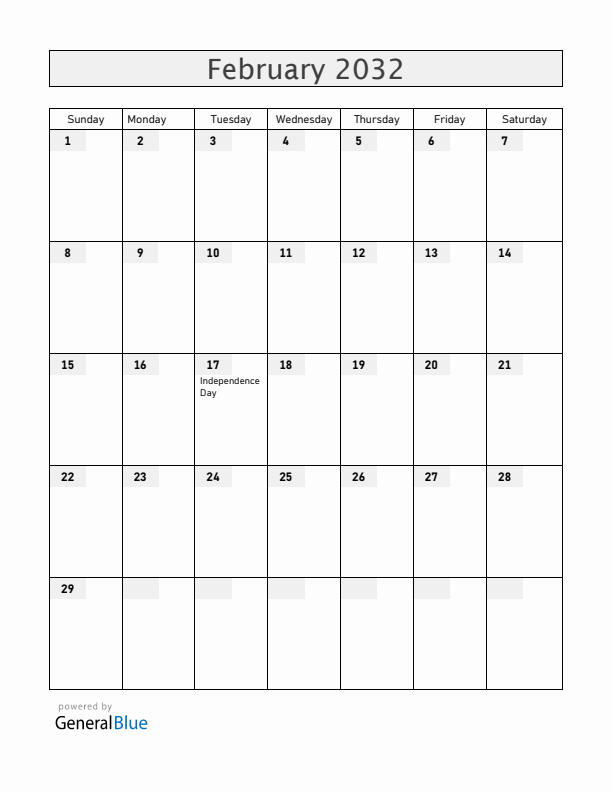 February 2032

| Sunday | Monday | Tuesday | Wednesday | Thursday | Friday | Saturday |
|---|---|---|---|---|---|---|
| 1 | 2 | 3 | 4 | 5 | 6 | 7 |
| 8 | 9 | 10 | 11 | 12 | 13 | 14 |
| 15 | 16 | 17 Independence Day | 18 | 19 | 20 | 21 |
| 22 | 23 | 24 | 25 | 26 | 27 | 28 |
| 29 | | | | | | |

powered by
GeneralBlue